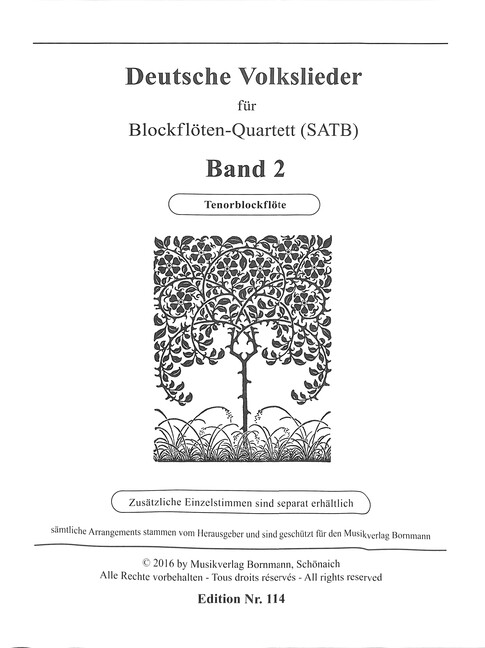 Deutsche Volkslieder

für

Blockflöten-Quartett (SATB)

Band 2

Tenorblockflöte

Zusätzliche Einzelstimmen sind separat erhältlich

sämtliche Arrangements stammen vom Herausgeber und sind geschützt für den Musikverlag Bornmann

© 2016 by Musikverlag Bornmann, Schönaich
Alle Rechte vorbehalten - Tous droits réservés - All rights reserved

Edition Nr. 114